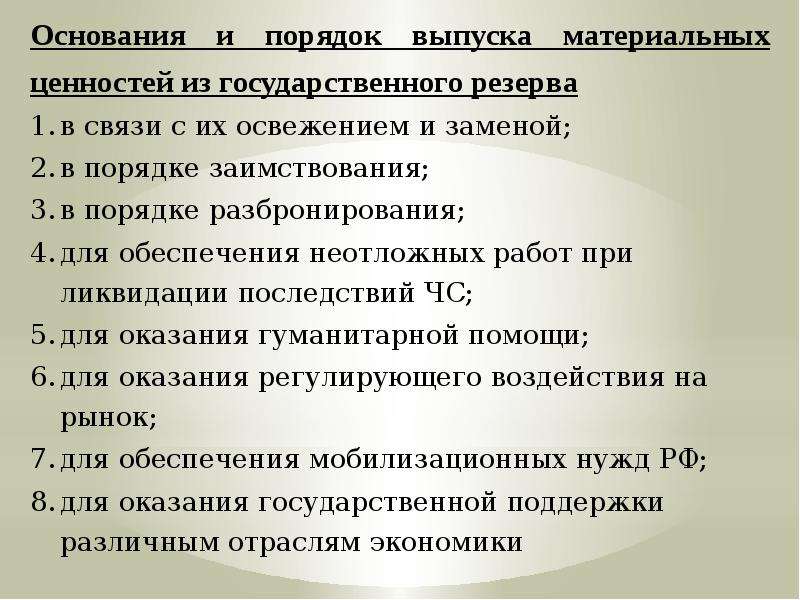 Основания и порядок выпуска материальных ценностей из государственного резерва

1. в связи с их освежением и заменой;
2. в порядке заимствования;
3. в порядке разбронирования;
4. для обеспечения неотложных работ при ликвидации последствий ЧС;
5. для оказания гуманитарной помощи;
6. для оказания регулирующего воздействия на рынок;
7. для обеспечения мобилизационных нужд РФ;
8. для оказания государственной поддержки различным отраслям экономики